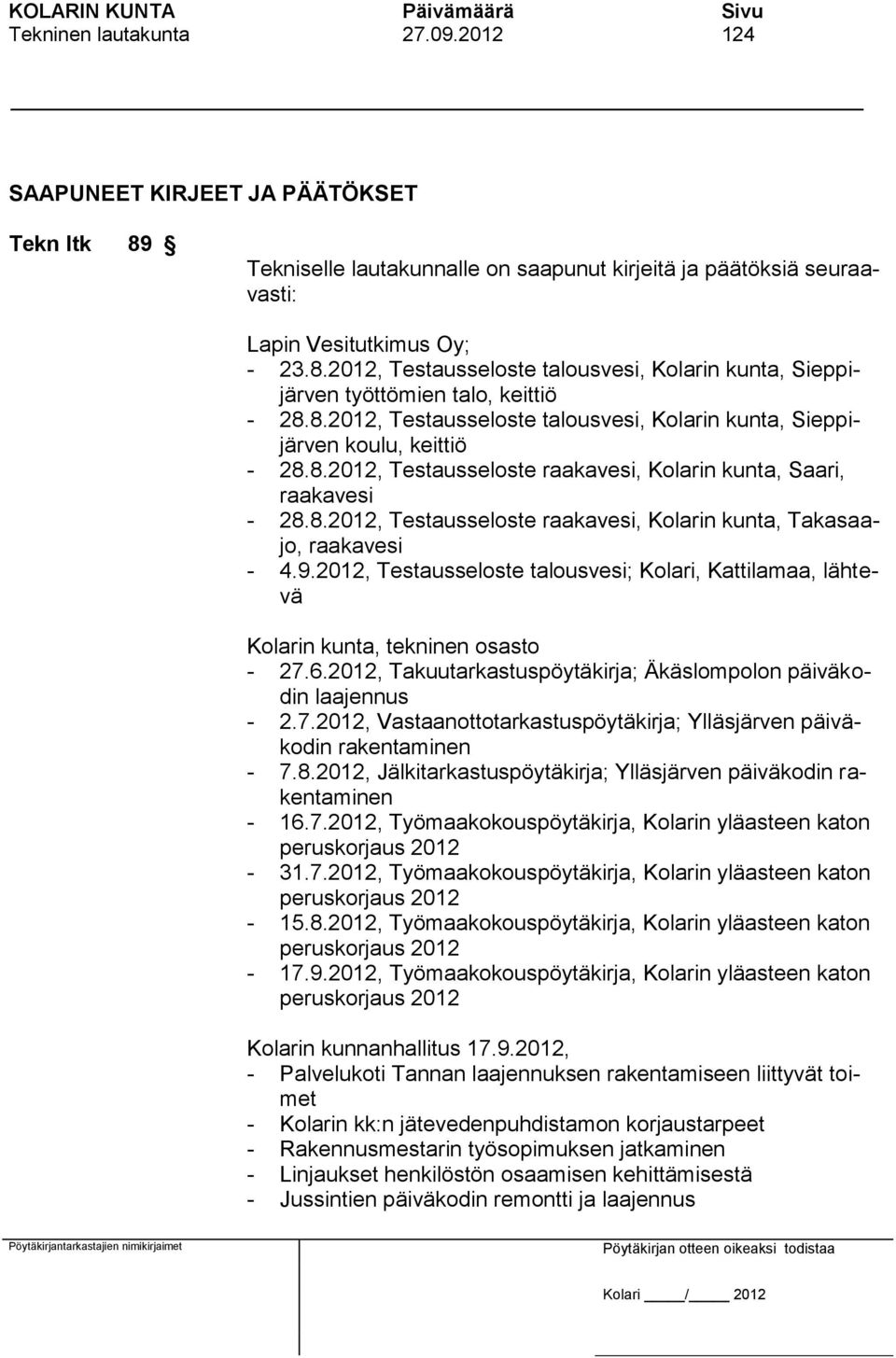 KOLARIN KUNTA Päivämäärä Sivu
Tekninen lautakunta 27.09.2012 124

SAAPUNEET KIRJEET JA PÄÄTÖKSET

Tekn ltk 89 §

Tekniselle lautakunnalle on saapunut kirjeitä ja päätöksiä seuraavasti:

Lapin Vesitutkimus Oy;
- 23.8.2012, Testausseloste talousvesi, Kolarin kunta, Sieppijärven työttömien talo, keittiö
- 28.8.2012, Testausseloste talousvesi, Kolarin kunta, Sieppijärven koulu, keittiö
- 28.8.2012, Testausseloste raakavesi, Kolarin kunta, Saari, raakavesi
- 28.8.2012, Testausseloste raakavesi, Kolarin kunta, Takasaajo, raakavesi
- 4.9.2012, Testausseloste talousvesi; Kolari, Kattilamaa, lähtevä

Kolarin kunta, tekninen osasto
- 27.6.2012, Takuutarkastuspöytäkirja; Äkäslompolon päiväkodin laajennus
- 2.7.2012, Vastaanottotarkastuspöytäkirja; Ylläsjärven päiväkodin rakentaminen
- 7.8.2012, Jälkitarkastuspöytäkirja; Ylläsjärven päiväkodin rakentaminen
- 16.7.2012, Työmaakokouspöytäkirja, Kolarin yläasteen katon peruskorjaus 2012
- 31.7.2012, Työmaakokouspöytäkirja, Kolarin yläasteen katon peruskorjaus 2012
- 15.8.2012, Työmaakokouspöytäkirja, Kolarin yläasteen katon peruskorjaus 2012
- 17.9.2012, Työmaakokouspöytäkirja, Kolarin yläasteen katon peruskorjaus 2012

Kolarin kunnanhallitus 17.9.2012,
- Palvelukoti Tannan laajennuksen rakentamiseen liittyvät toimet
- Kolarin kk:n jätevedenpuhdistamon korjaustarpeet
- Rakennusmestarin työsopimuksen jatkaminen
- Linjaukset henkilöstön osaamisen kehittämisestä
- Jussintien päiväkodin remontti ja laajennus

Pöytäkirjantarkastajien nimikirjaimet

Pöytäkirjan otteen oikeaksi todistaa

Kolari ____/____ 2012